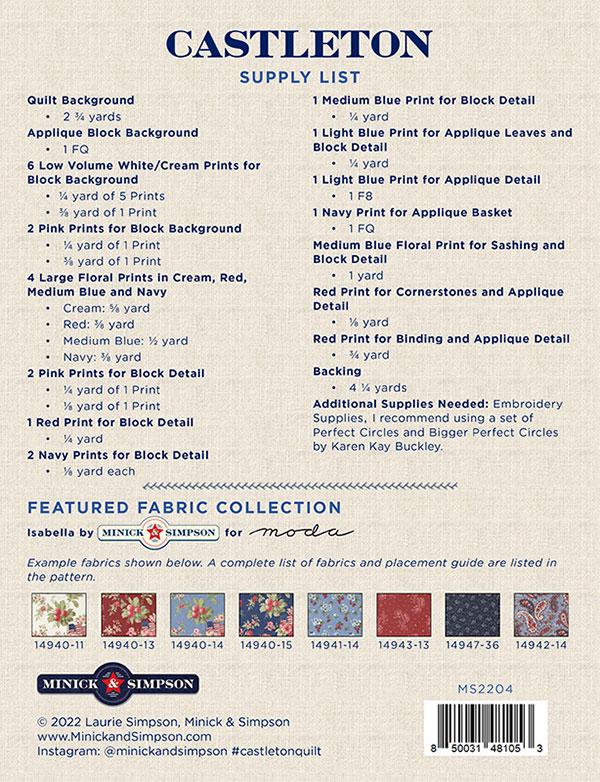 CASTLETON
SUPPLY LIST

Quilt Background
• 2 ¾ yards
Applique Block Background
• 1 FQ
6 Low Volume White/Cream Prints for Block Background
• ¼ yard of 5 Prints
• ⅜ yard of 1 Print
2 Pink Prints for Block Background
• ¼ yard of 1 Print
• ⅜ yard of 1 Print
4 Large Floral Prints in Cream, Red, Medium Blue and Navy
• Cream: ⅝ yard
• Red: ⅜ yard
• Medium Blue: ½ yard
• Navy: ⅜ yard
2 Pink Prints for Block Detail
• ¼ yard of 1 Print
• ⅛ yard of 1 Print
1 Red Print for Block Detail
• ¼ yard
2 Navy Prints for Block Detail
• ⅛ yard each

1 Medium Blue Print for Block Detail
• ¼ yard
1 Light Blue Print for Applique Leaves and Block Detail
• ¼ yard
1 Light Blue Print for Applique Detail
• 1 F8
1 Navy Print for Applique Basket
• 1 FQ
Medium Blue Floral Print for Sashing and Block Detail
• 1 yard
Red Print for Cornerstones and Applique Detail
• ⅛ yard
Red Print for Binding and Applique Detail
• ¾ yard
Backing
• 4 ¼ yards
Additional Supplies Needed: Embroidery Supplies, I recommend using a set of Perfect Circles and Bigger Perfect Circles by Karen Kay Buckley.

FEATURED FABRIC COLLECTION
Isabella by MINICK & SIMPSON for moda

Example fabrics shown below. A complete list of fabrics and placement guide are listed in the pattern.

14940-11 14940-13 14940-14 14940-15 14941-14 14943-13 14947-36 14942-14

MINICK & SIMPSON

MS2204

© 2022 Laurie Simpson, Minick & Simpson
www.MinickandSimpson.com
Instagram: @minickandsimpson #castletonquilt

8 50031 48105 3